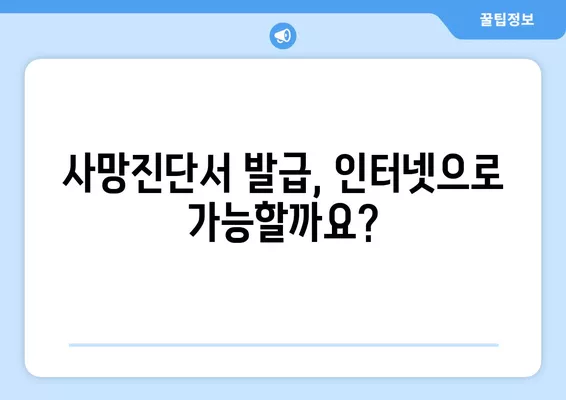 꿀팁정보

사망진단서 발급, 인터넷으로 가능할까요?